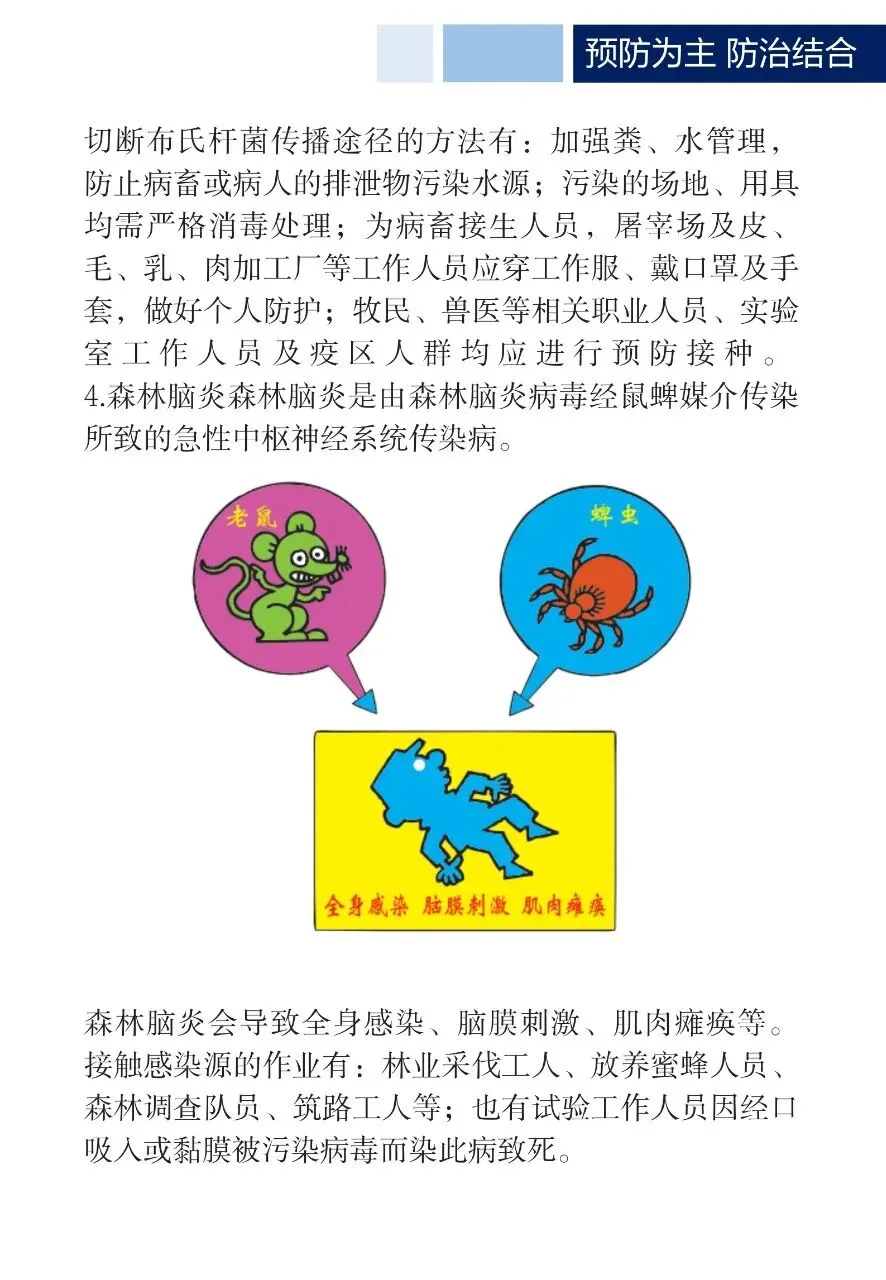 预防为主 防治结合

切断布氏杆菌传播途径的方法有：加强粪、水管理，防止病畜或病人的排泄物污染水源；污染的场地、用具均需严格消毒处理；为病畜接生人员，屠宰场及皮、毛、乳、肉加工厂等工作人员应穿工作服、戴口罩及手套，做好个人防护；牧民、兽医等相关职业人员、实验室工作人员及疫区人群均应进行预防接种。
4.森林脑炎森林脑炎是由森林脑炎病毒经鼠蜱媒介传染所致的急性中枢神经系统传染病。

老鼠

蜱虫

全身感染 脑膜刺激 肌肉瘫痪

森林脑炎会导致全身感染、脑膜刺激、肌肉瘫痪等。接触感染源的作业有：林业采伐工人、放养蜜蜂人员、森林调查队员、筑路工人等；也有试验工作人员因经口吸入或黏膜被污染病毒而染此病致死。